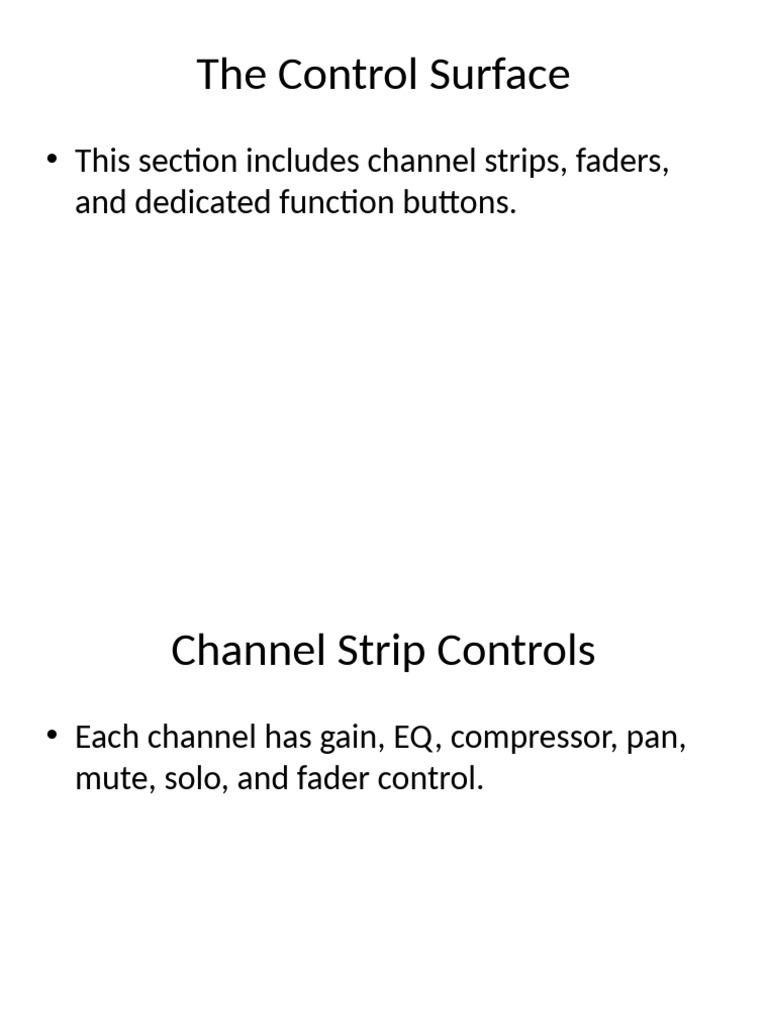 The Control Surface

• This section includes channel strips, faders, and dedicated function buttons.

Channel Strip Controls

• Each channel has gain, EQ, compressor, pan, mute, solo, and fader control.